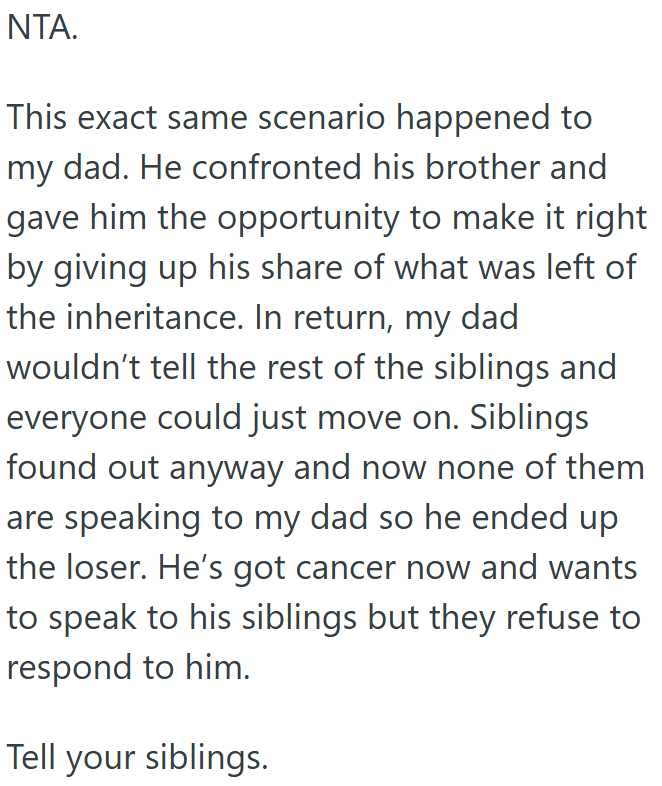 NTA.

This exact same scenario happened to my dad. He confronted his brother and gave him the opportunity to make it right by giving up his share of what was left of the inheritance. In return, my dad wouldn’t tell the rest of the siblings and everyone could just move on. Siblings found out anyway and now none of them are speaking to my dad so he ended up the loser. He’s got cancer now and wants to speak to his siblings but they refuse to respond to him.

Tell your siblings.